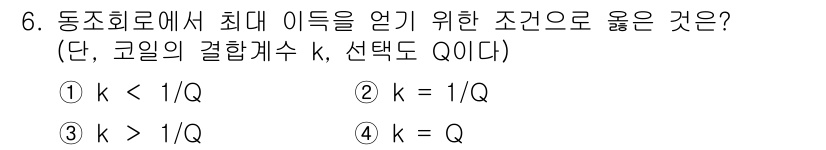 6. 동조회로에서 최대 이득을 얻기 위한 조건으로 옳은 것은? (단, 코일의 결합계수 k, 선택도 Q이다)

① k < 1/Q
② k = 1/Q
③ k > 1/Q
④ k = Q